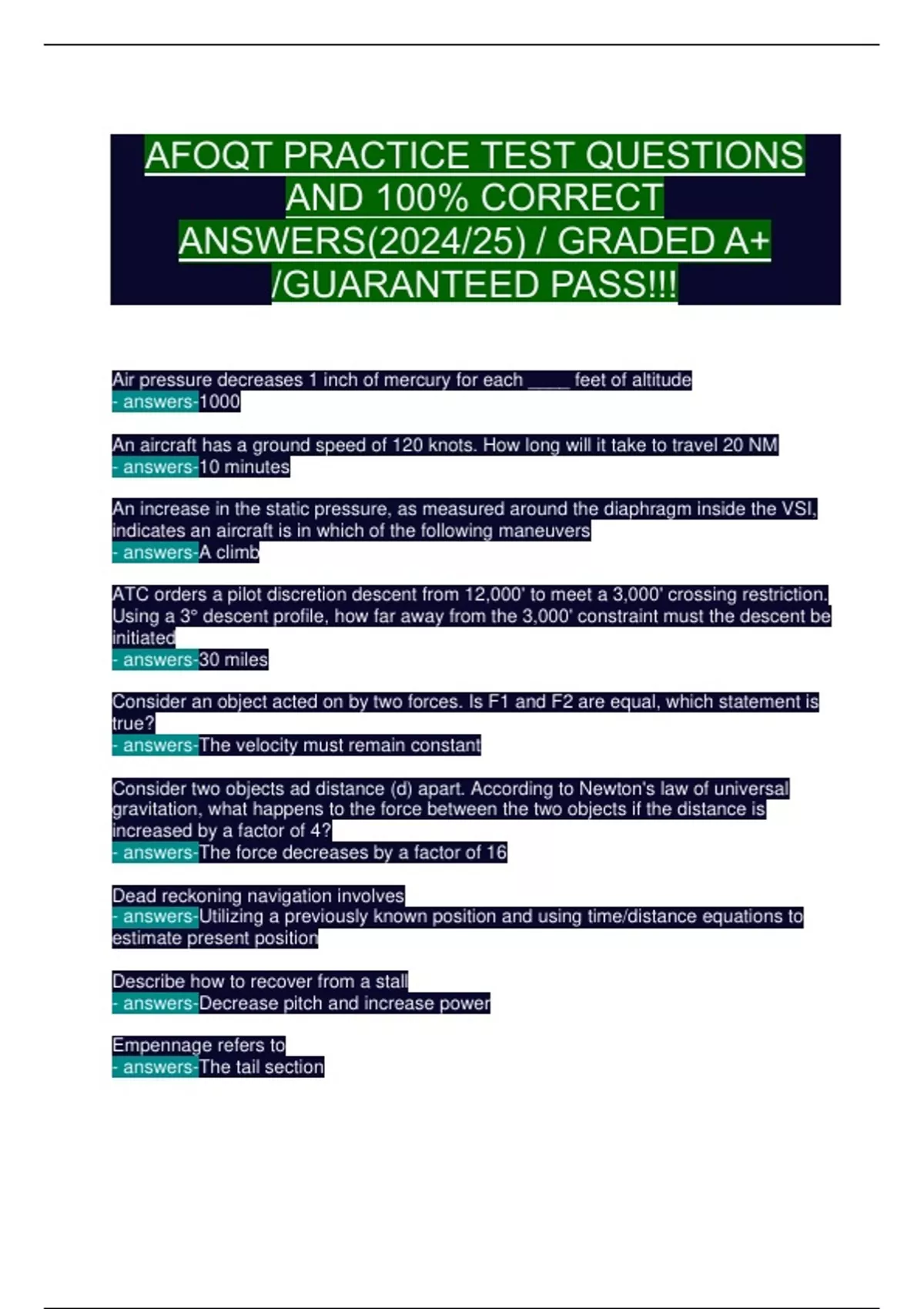 AFOQT PRACTICE TEST QUESTIONS AND 100% CORRECT ANSWERS(2024/25) / GRADED A+ /GUARANTEED PASS!!!

Air pressure decreases 1 inch of mercury for each ____ feet of altitude
- answers-1000

An aircraft has a ground speed of 120 knots. How long will it take to travel 20 NM
- answers-10 minutes

An increase in the static pressure, as measured around the diaphragm inside the VSI, indicates an aircraft is in which of the following maneuvers
- answers-A climb

ATC orders a pilot discretion descent from 12,000' to meet a 3,000' crossing restriction. Using a 3° descent profile, how far away from the 3,000' constraint must the descent be initiated
- answers-30 miles

Consider an object acted on by two forces. Is F1 and F2 are equal, which statement is true?
- answers-The velocity must remain constant

Consider two objects ad distance (d) apart. According to Newton's law of universal gravitation, what happens to the force between the two objects if the distance is increased by a factor of 4?
- answers-The force decreases by a factor of 16

Dead reckoning navigation involves
- answers-Utilizing a previously known position and using time/distance equations to estimate present position

Describe how to recover from a stall
- answers-Decrease pitch and increase power

Empennage refers to
- answers-The tail section